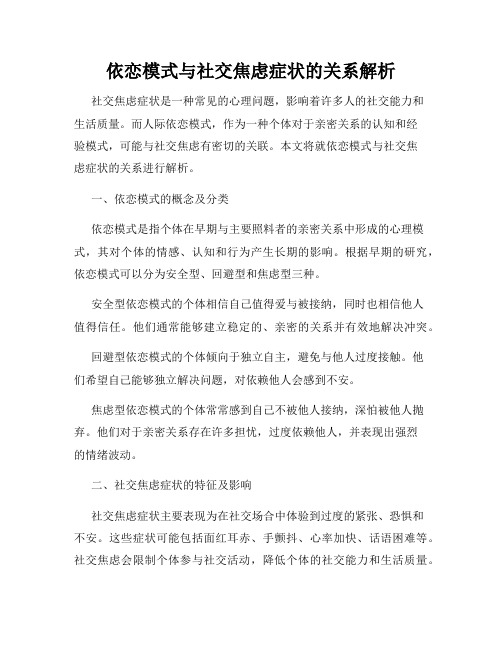 依恋模式与社交焦虑症状的关系解析

社交焦虑症状是一种常见的心理问题，影响着许多人的社交能力和生活质量。而人际依恋模式，作为一种个体对于亲密关系的认知和经验模式，可能与社交焦虑有密切的关联。本文将就依恋模式与社交焦虑症状的关系进行解析。

一、依恋模式的概念及分类

依恋模式是指个体在早期与主要照料者的亲密关系中形成的心理模式，其对个体的情感、认知和行为产生长期的影响。根据早期的研究，依恋模式可以分为安全型、回避型和焦虑型三种。

安全型依恋模式的个体相信自己值得爱与被接纳，同时也相信他人值得信任。他们通常能够建立稳定的、亲密的关系并有效地解决冲突。

回避型依恋模式的个体倾向于独立自主，避免与他人过度接触。他们希望自己能够独立解决问题，对依赖他人会感到不安。

焦虑型依恋模式的个体常常感到自己不被他人接纳，深怕被他人抛弃。他们对于亲密关系存在许多担忧，过度依赖他人，并表现出强烈的情绪波动。

二、社交焦虑症状的特征及影响

社交焦虑症状主要表现为在社交场合中体验到过度的紧张、恐惧和不安。这些症状可能包括面红耳赤、手颤抖、心率加快、话语困难等。社交焦虑会限制个体参与社交活动，降低个体的社交能力和生活质量。